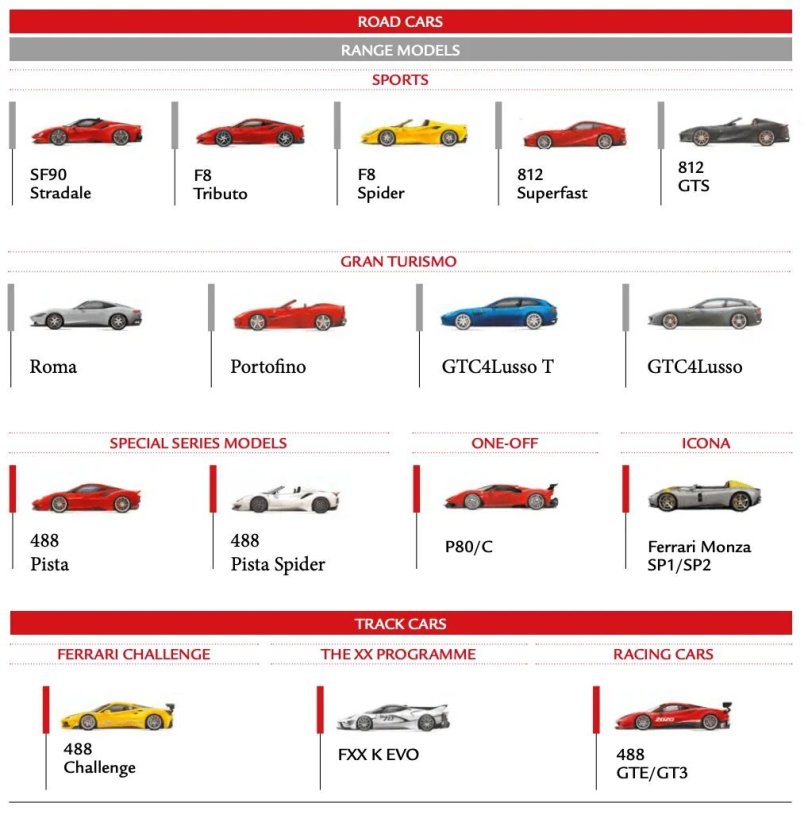 ROAD CARS

RANGE MODELS

SPORTS

SF90 Stradale

F8 Tributo

F8 Spider

812 Superfast

812 GTS

GRAN TURISMO

Roma

Portofino

GTC4Lusso T

GTC4Lusso

SPECIAL SERIES MODELS

488 Pista

488 Pista Spider

ONE-OFF

P80/C

ICONA

Ferrari Monza SP1/SP2

TRACK CARS

FERRARI CHALLENGE

488 Challenge

THE XX PROGRAMME

FXX K EVO

RACING CARS

488 GTE/GT3